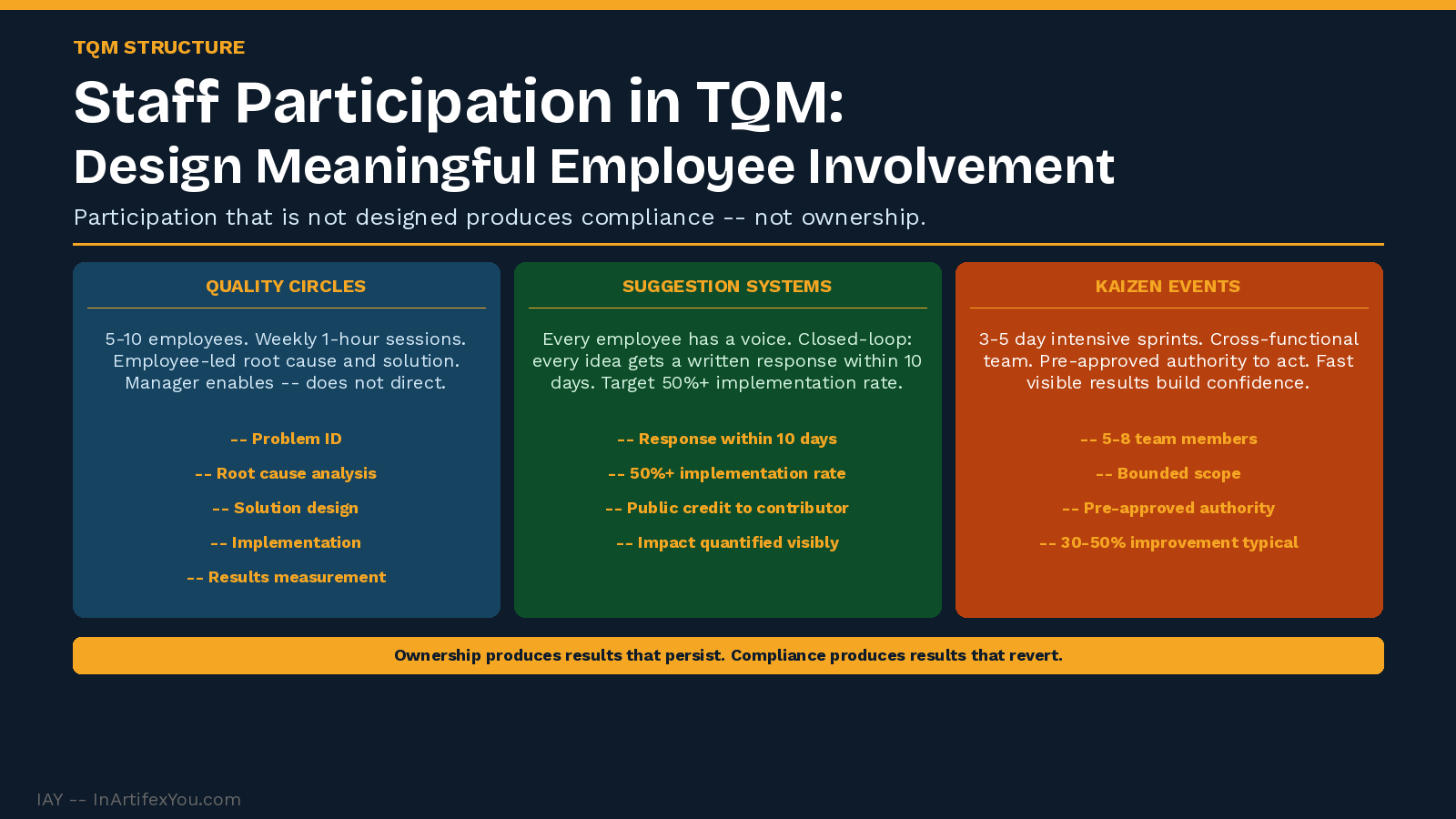 TQM STRUCTURE

Staff Participation in TQM:
Design Meaningful Employee Involvement

Participation that is not designed produces compliance -- not ownership.

QUALITY CIRCLES

5-10 employees. Weekly 1-hour sessions. Employee-led root cause and solution. Manager enables -- does not direct.

-- Problem ID

-- Root cause analysis

-- Solution design

-- Implementation

-- Results measurement

SUGGESTION SYSTEMS

Every employee has a voice. Closed-loop: every idea gets a written response within 10 days. Target 50%+ implementation rate.

-- Response within 10 days

-- 50%+ implementation rate

-- Public credit to contributor

-- Impact quantified visibly

KAIZEN EVENTS

3-5 day intensive sprints. Cross-functional team. Pre-approved authority to act. Fast visible results build confidence.

-- 5-8 team members

-- Bounded scope

-- Pre-approved authority

-- 30-50% improvement typical

Ownership produces results that persist. Compliance produces results that revert.

IAY -- InArtifexYou.com